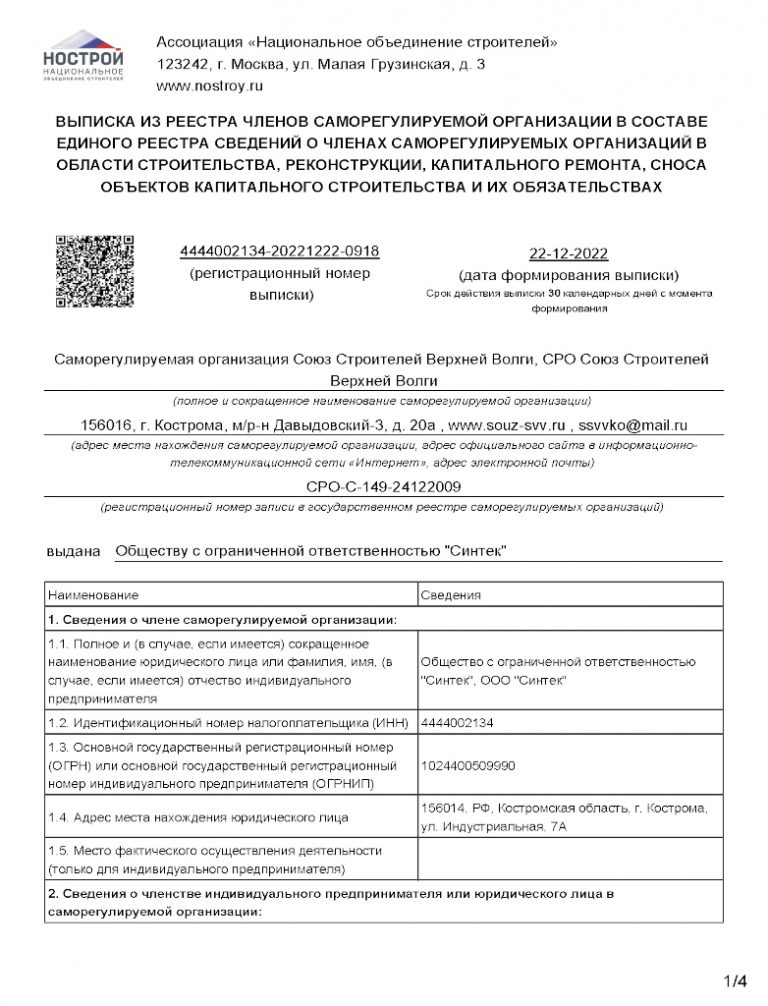 НОСТРОЙ
НАЦИОНАЛЬНОЕ ОБЪЕДИНЕНИЕ СТРОИТЕЛЕЙ

Ассоциация «Национальное объединение строителей»
123242, г. Москва, ул. Малая Грузинская, д. 3
www.nostroy.ru

ВЫПИСКА ИЗ РЕЕСТРА ЧЛЕНОВ САМОРЕГУЛИРУЕМОЙ ОРГАНИЗАЦИИ В СОСТАВЕ ЕДИНОГО РЕЕСТРА СВЕДЕНИЙ О ЧЛЕНАХ САМОРЕГУЛИРУЕМЫХ ОРГАНИЗАЦИЙ В ОБЛАСТИ СТРОИТЕЛЬСТВА, РЕКОНСТРУКЦИИ, КАПИТАЛЬНОГО РЕМОНТА, СНОСА ОБЪЕКТОВ КАПИТАЛЬНОГО СТРОИТЕЛЬСТВА И ИХ ОБЯЗАТЕЛЬСТВАХ

4444002134-20221222-0918
(регистрационный номер выписки)

22-12-2022
(дата формирования выписки)
Срок действия выписки 30 календарных дней с момента формирования

Саморегулируемая организация Союз Строителей Верхней Волги, СРО Союз Строителей Верхней Волги
(полное и сокращенное наименование саморегулируемой организации)

156016, г. Кострома, м/р-н Давыдовский-3, д. 20а , www.souz-svv.ru , ssvvko@mail.ru
(адрес места нахождения саморегулируемой организации, адрес официального сайта в информационно-телекоммуникационной сети «Интернет», адрес электронной почты)

СРО-С-149-24122009
(регистрационный номер записи в государственном реестре саморегулируемых организаций)

выдана Обществу с ограниченной ответственностью "Синтек"

| Наименование | Сведения |
|---|---|
| 1. Сведения о члене саморегулируемой организации: | |
| 1.1. Полное и (в случае, если имеется) сокращенное наименование юридического лица или фамилия, имя, (в случае, если имеется) отчество индивидуального предпринимателя | Общество с ограниченной ответственностью "Синтек", ООО "Синтек" |
| 1.2. Идентификационный номер налогоплательщика (ИНН) | 4444002134 |
| 1.3. Основной государственный регистрационный номер (ОГРН) или основной государственный регистрационный номер индивидуального предпринимателя (ОГРНИП) | 1024400509990 |
| 1.4. Адрес места нахождения юридического лица | 156014, РФ, Костромская область, г. Кострома, ул. Индустриальная, 7А |
| 1.5. Место фактического осуществления деятельности (только для индивидуального предпринимателя) | |
| 2. Сведения о членстве индивидуального предпринимателя или юридического лица в саморегулируемой организации: | |

1/4